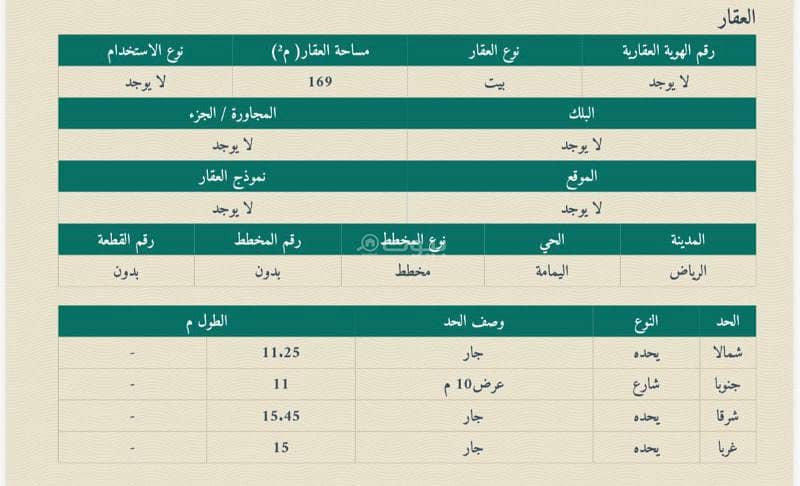 العقار

| رقم الهوية العقارية | نوع العقار | مساحة العقار( م²) | نوع الاستخدام |
|---|---|---|---|
| لا يوجد | بيت | 169 | لا يوجد |

| البلك | المجاورة / الجزء |
|---|---|
| لا يوجد | لا يوجد |

| الموقع | نموذج العقار |
|---|---|
| لا يوجد | لا يوجد |

| المدينة | الحي | نوع المخطط | رقم المخطط | رقم القطعة |
|---|---|---|---|---|
| الرياض | اليمامة | مخطط | بدون | بدون |

| الحد | النوع | وصف الحد | الطول م | |
|---|---|---|---|---|
| شمالا | يحده | جار | 11.25 | - |
| جنوبا | شارع | عرض10 م | 11 | - |
| شرقا | يحده | جار | 15.45 | - |
| غربا | يحده | جار | 15 | - |